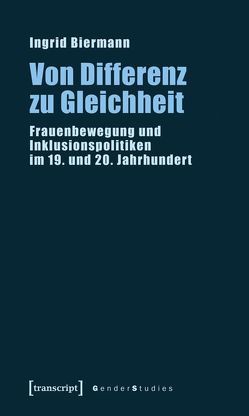 Ingrid Biermann

Von Differenz zu Gleichheit

Frauenbewegung und Inklusionspolitiken im 19. und 20. Jahrhundert

[transcript] GenderStudies